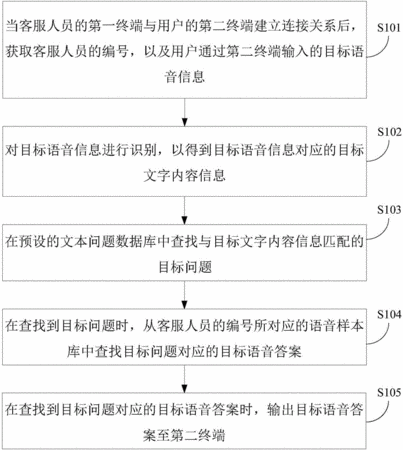 当客服人员的第一终端与用户的第二终端建立连接关系后，获取客服人员的编号，以及用户通过第二终端输入的目标语音信息

S101

对目标语音信息进行识别，以得到目标语音信息对应的目标文字内容信息

S102

在预设的文本问题数据库中查找与目标文字内容信息匹配的目标问题

S103

在查找到目标问题时，从客服人员的编号所对应的语音样本库中查找目标问题对应的目标语音答案

S104

在查找到目标问题对应的目标语音答案时，输出目标语音答案至第二终端

S105